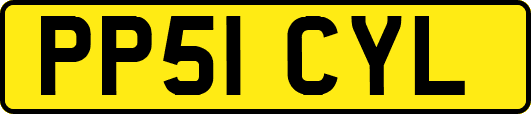 PP51 CYL